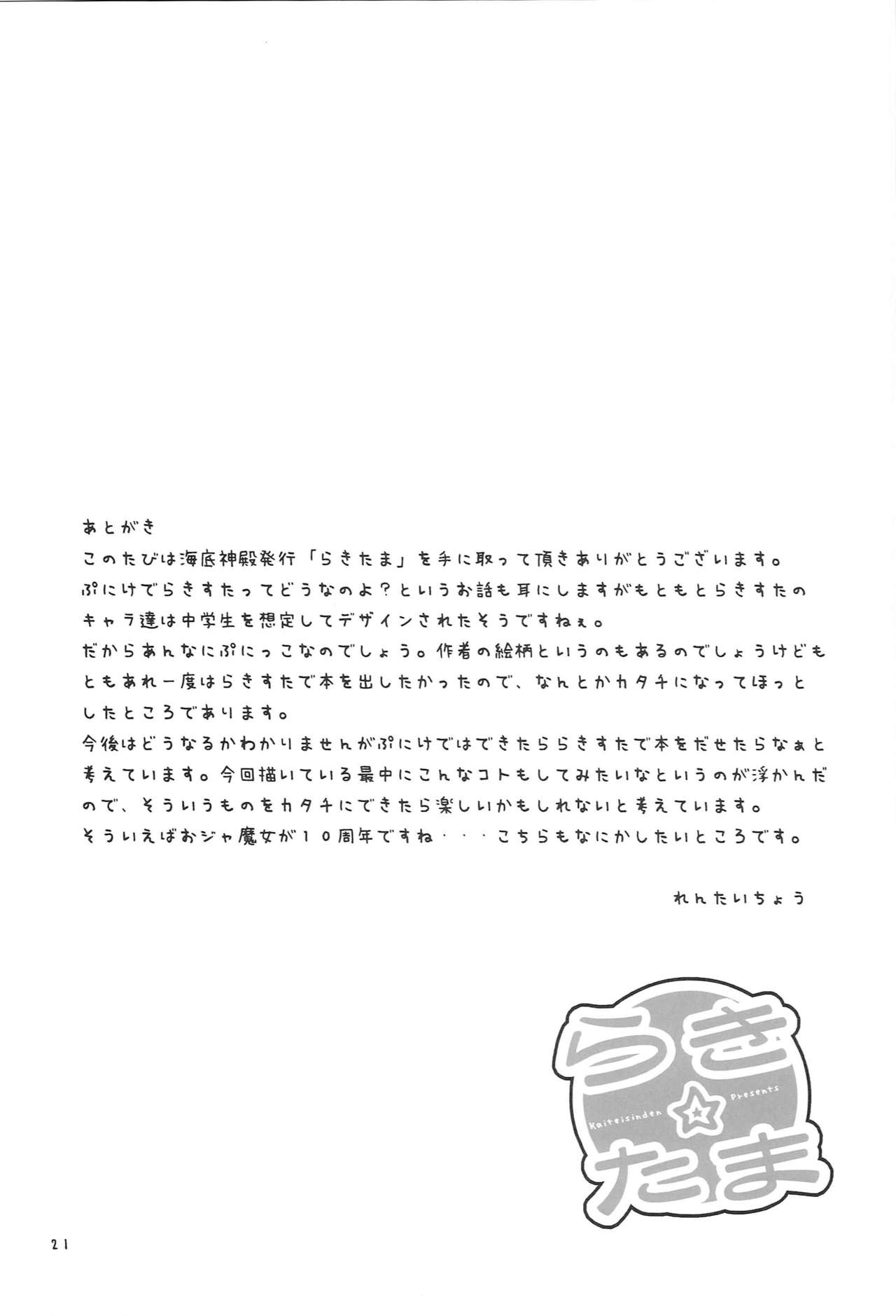 あとがき
このたびは海底神殿発行「らきたま」を手に取って頂きありがとうございます。
ぷにけでらきすたってどうなのよ？というお話も耳にしますがもともとらきすたのキャラ達は中学生を想定してデザインされたそうですねぇ。
だからあんなにぷにっこなのでしょう。作者の絵柄というのもあるのでしょうけどもともあれ一度はらきすたで本を出したかったので、なんとかカタチになってほっとしたところであります。
今後はどうなるかわかりませんがぷにけではできたららきすたで本をだせたらなぁと考えています。今回描いている最中にこんなコトもしてみたいなというのが浮かんだので、そういうものをカタチにできたら楽しいかもしれないと考えています。
そういえばおジャ魔女が１０周年ですね・・・こちらもなにかしたいところです。

れんたいちょう

らき☆たま
Kaiteisinden Presents

21